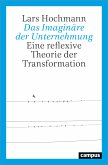 Lars Hochmann
Das Imaginäre der Unternehmung
Eine reflexive Theorie der Transformation

campus